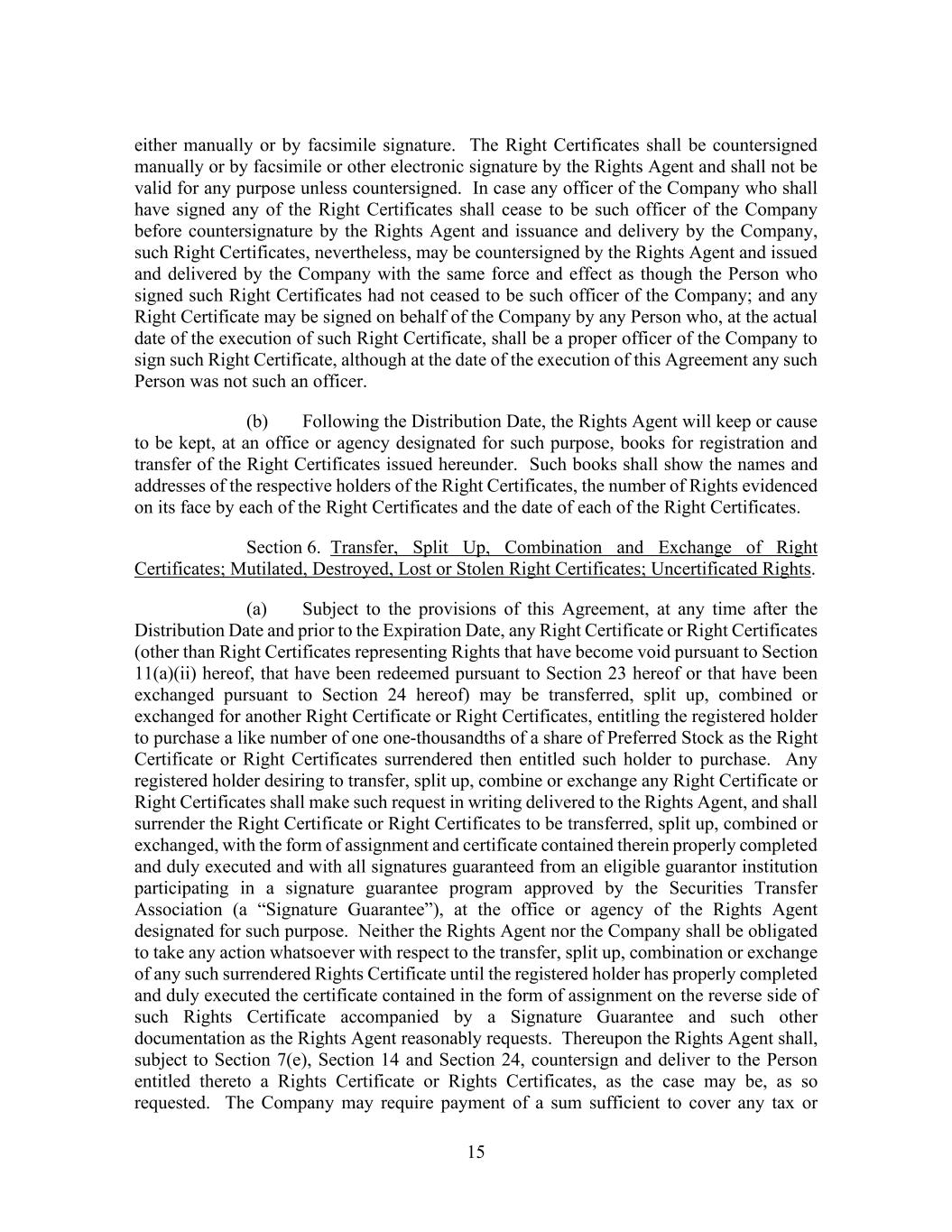 either manually or by facsimile signature. The Right Certificates shall be countersigned manually or by facsimile or other electronic signature by the Rights Agent and shall not be valid for any purpose unless countersigned. In case any officer of the Company who shall have signed any of the Right Certificates shall cease to be such officer of the Company before countersignature by the Rights Agent and issuance and delivery by the Company, such Right Certificates, nevertheless, may be countersigned by the Rights Agent and issued and delivered by the Company with the same force and effect as though the Person who signed such Right Certificates had not ceased to be such officer of the Company; and any Right Certificate may be signed on behalf of the Company by any Person who, at the actual date of the execution of such Right Certificate, shall be a proper officer of the Company to sign such Right Certificate, although at the date of the execution of this Agreement any such Person was not such an officer.

(b) Following the Distribution Date, the Rights Agent will keep or cause to be kept, at an office or agency designated for such purpose, books for registration and transfer of the Right Certificates issued hereunder. Such books shall show the names and addresses of the respective holders of the Right Certificates, the number of Rights evidenced on its face by each of the Right Certificates and the date of each of the Right Certificates.

Section 6. Transfer, Split Up, Combination and Exchange of Right Certificates; Mutilated, Destroyed, Lost or Stolen Right Certificates; Uncertificated Rights.

(a) Subject to the provisions of this Agreement, at any time after the Distribution Date and prior to the Expiration Date, any Right Certificate or Right Certificates (other than Right Certificates representing Rights that have become void pursuant to Section 11(a)(ii) hereof, that have been redeemed pursuant to Section 23 hereof or that have been exchanged pursuant to Section 24 hereof) may be transferred, split up, combined or exchanged for another Right Certificate or Right Certificates, entitling the registered holder to purchase a like number of one one-thousandths of a share of Preferred Stock as the Right Certificate or Right Certificates surrendered then entitled such holder to purchase. Any registered holder desiring to transfer, split up, combine or exchange any Right Certificate or Right Certificates shall make such request in writing delivered to the Rights Agent, and shall surrender the Right Certificate or Right Certificates to be transferred, split up, combined or exchanged, with the form of assignment and certificate contained therein properly completed and duly executed and with all signatures guaranteed from an eligible guarantor institution participating in a signature guarantee program approved by the Securities Transfer Association (a “Signature Guarantee”), at the office or agency of the Rights Agent designated for such purpose. Neither the Rights Agent nor the Company shall be obligated to take any action whatsoever with respect to the transfer, split up, combination or exchange of any such surrendered Rights Certificate until the registered holder has properly completed and duly executed the certificate contained in the form of assignment on the reverse side of such Rights Certificate accompanied by a Signature Guarantee and such other documentation as the Rights Agent reasonably requests. Thereupon the Rights Agent shall, subject to Section 7(e), Section 14 and Section 24, countersign and deliver to the Person entitled thereto a Rights Certificate or Rights Certificates, as the case may be, as so requested. The Company may require payment of a sum sufficient to cover any tax or

15